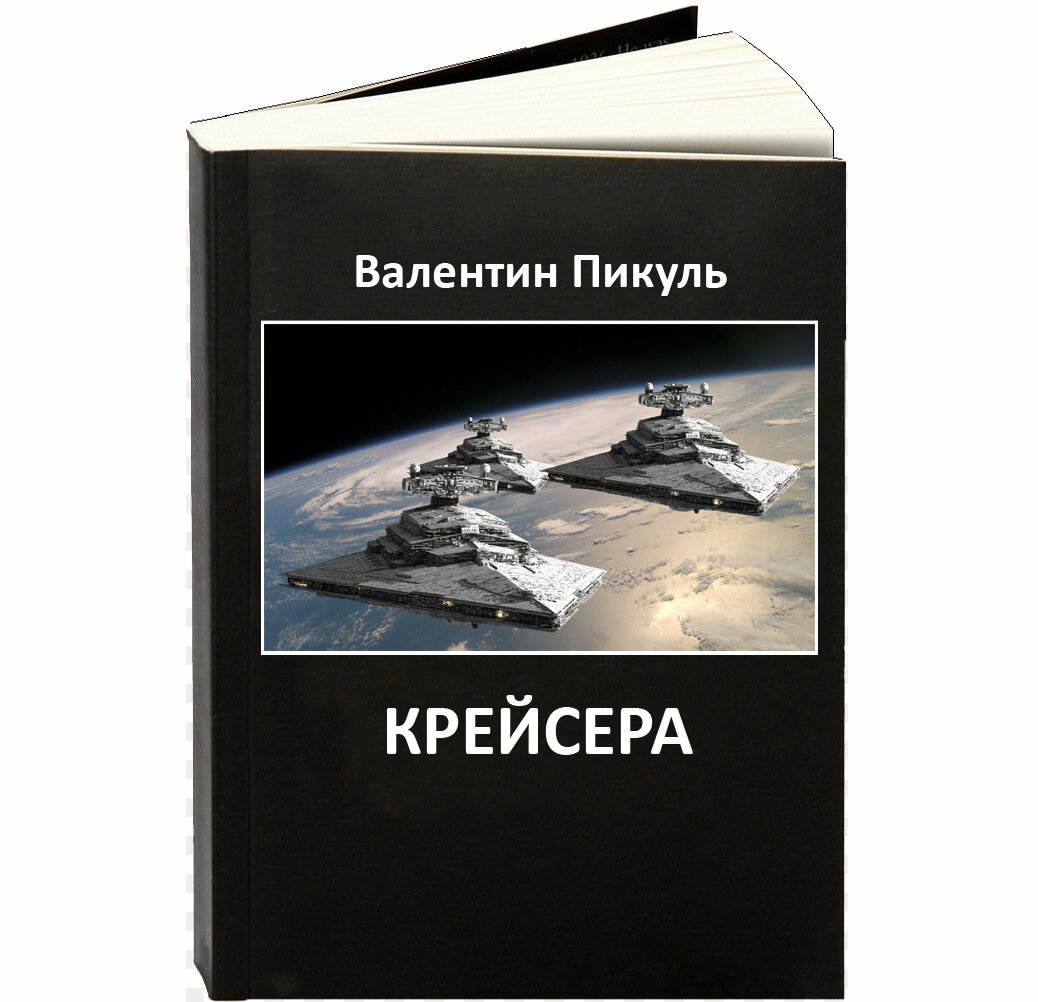 Валентин Пикуль

КРЕЙСЕРА